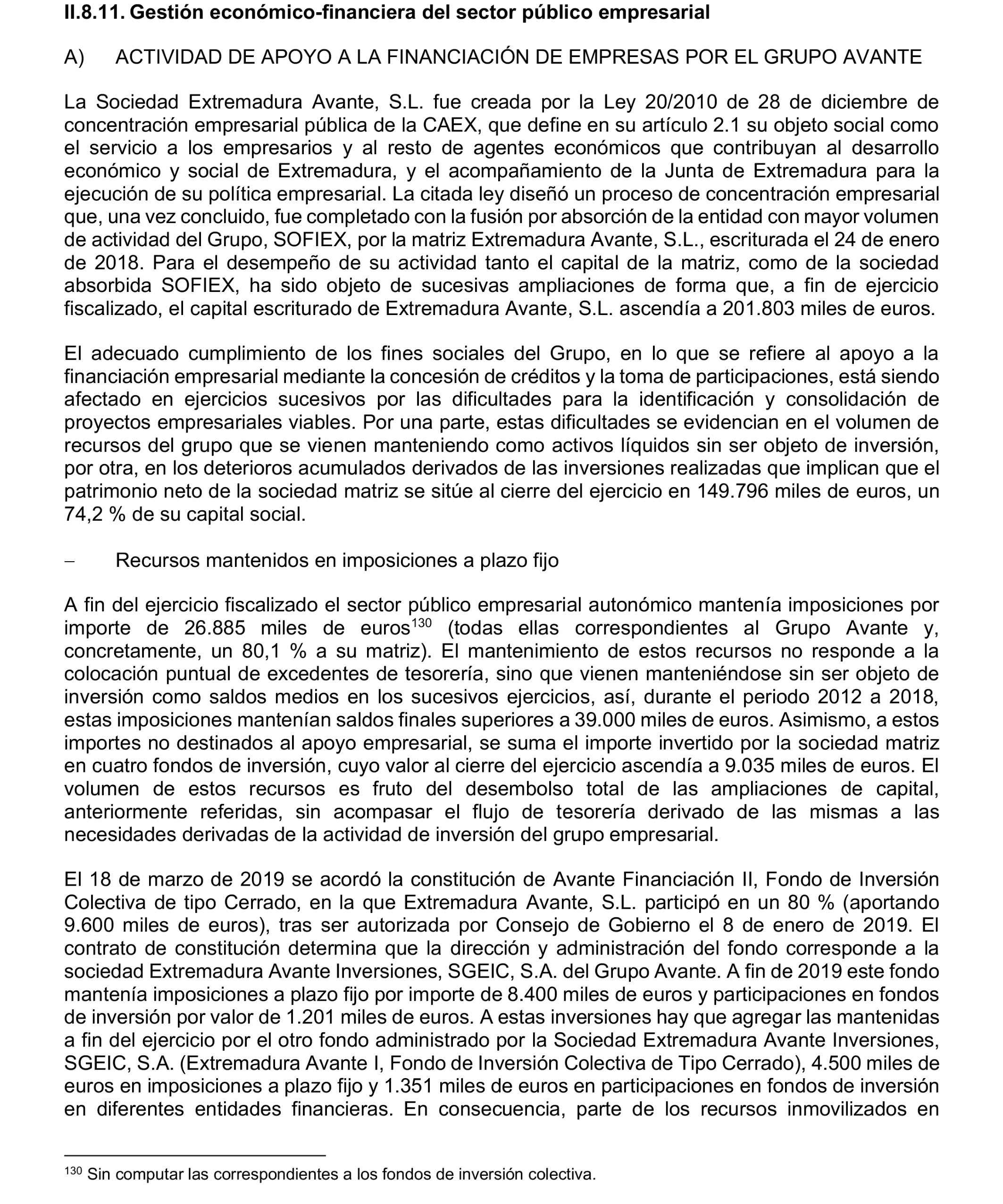 II.8.11. Gestión económico-financiera del sector público empresarial

A) ACTIVIDAD DE APOYO A LA FINANCIACIÓN DE EMPRESAS POR EL GRUPO AVANTE

La Sociedad Extremadura Avante, S.L. fue creada por la Ley 20/2010 de 28 de diciembre de concentración empresarial pública de la CAEX, que define en su artículo 2.1 su objeto social como el servicio a los empresarios y al resto de agentes económicos que contribuyan al desarrollo económico y social de Extremadura, y el acompañamiento de la Junta de Extremadura para la ejecución de su política empresarial. La citada ley diseñó un proceso de concentración empresarial que, una vez concluido, fue completado con la fusión por absorción de la entidad con mayor volumen de actividad del Grupo, SOFIEX, por la matriz Extremadura Avante, S.L., escriturada el 24 de enero de 2018. Para el desempeño de su actividad tanto el capital de la matriz, como de la sociedad absorbida SOFIEX, ha sido objeto de sucesivas ampliaciones de forma que, a fin de ejercicio fiscalizado, el capital escriturado de Extremadura Avante, S.L. ascendía a 201.803 miles de euros.

El adecuado cumplimiento de los fines sociales del Grupo, en lo que se refiere al apoyo a la financiación empresarial mediante la concesión de créditos y la toma de participaciones, está siendo afectado en ejercicios sucesivos por las dificultades para la identificación y consolidación de proyectos empresariales viables. Por una parte, estas dificultades se evidencian en el volumen de recursos del grupo que se vienen manteniendo como activos líquidos sin ser objeto de inversión, por otra, en los deterioros acumulados derivados de las inversiones realizadas que implican que el patrimonio neto de la sociedad matriz se sitúe al cierre del ejercicio en 149.796 miles de euros, un 74,2 % de su capital social.

– Recursos mantenidos en imposiciones a plazo fijo

A fin del ejercicio fiscalizado el sector público empresarial autonómico mantenía imposiciones por importe de 26.885 miles de euros$^{130}$ (todas ellas correspondientes al Grupo Avante y, concretamente, un 80,1 % a su matriz). El mantenimiento de estos recursos no responde a la colocación puntual de excedentes de tesorería, sino que vienen manteniéndose sin ser objeto de inversión como saldos medios en los sucesivos ejercicios, así, durante el periodo 2012 a 2018, estas imposiciones mantenían saldos finales superiores a 39.000 miles de euros. Asimismo, a estos importes no destinados al apoyo empresarial, se suma el importe invertido por la sociedad matriz en cuatro fondos de inversión, cuyo valor al cierre del ejercicio ascendía a 9.035 miles de euros. El volumen de estos recursos es fruto del desembolso total de las ampliaciones de capital, anteriormente referidas, sin acompasar el flujo de tesorería derivado de las mismas a las necesidades derivadas de la actividad de inversión del grupo empresarial.

El 18 de marzo de 2019 se acordó la constitución de Avante Financiación II, Fondo de Inversión Colectiva de tipo Cerrado, en la que Extremadura Avante, S.L. participó en un 80 % (aportando 9.600 miles de euros), tras ser autorizada por Consejo de Gobierno el 8 de enero de 2019. El contrato de constitución determina que la dirección y administración del fondo corresponde a la sociedad Extremadura Avante Inversiones, SGEIC, S.A. del Grupo Avante. A fin de 2019 este fondo mantenía imposiciones a plazo fijo por importe de 8.400 miles de euros y participaciones en fondos de inversión por valor de 1.201 miles de euros. A estas inversiones hay que agregar las mantenidas a fin del ejercicio por el otro fondo administrado por la Sociedad Extremadura Avante Inversiones, SGEIC, S.A. (Extremadura Avante I, Fondo de Inversión Colectiva de Tipo Cerrado), 4.500 miles de euros en imposiciones a plazo fijo y 1.351 miles de euros en participaciones en fondos de inversión en diferentes entidades financieras. En consecuencia, parte de los recursos inmovilizados en

$^{130}$ Sin computar las correspondientes a los fondos de inversión colectiva.